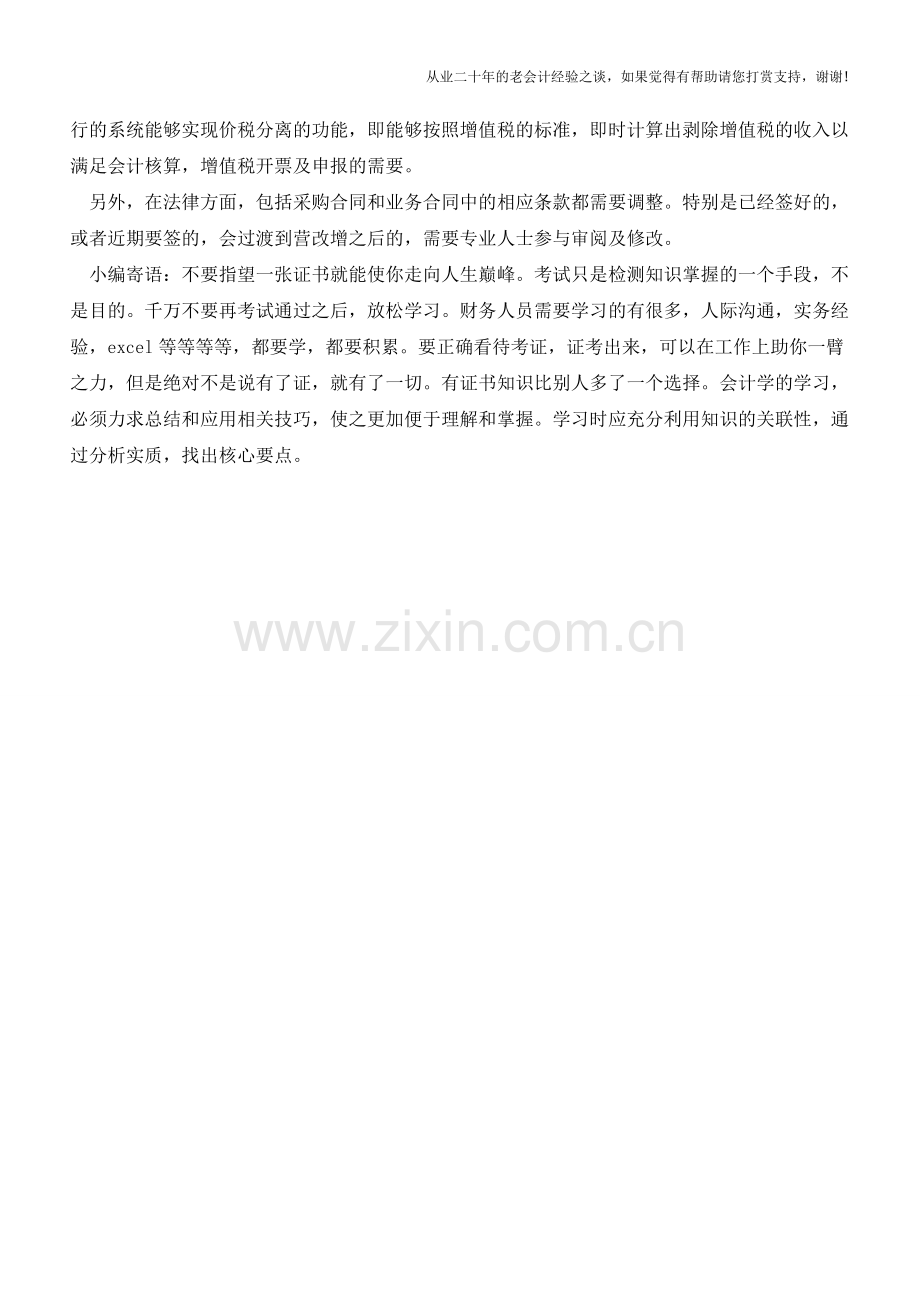 从业二十年的老会计经验之谈，如果觉得有帮助请您打赏支持，谢谢!

行的系统能够实现价税分离的功能，即能够按照增值税的标准，即时计算出剥除增值税的收入以满足会计核算，增值税开票及申报的需要。

另外，在法律方面，包括采购合同和业务合同中的相应条款都需要调整。特别是已经签好的，或者近期要签的，会过渡到营改增之后的，需要专业人士参与审阅及修改。

小编寄语：不要指望一张证书就能使你走向人生巅峰。考试只是检测知识掌握的一个手段，不是目的。千万不要再考试通过之后，放松学习。财务人员需要学习的有很多，人际沟通，实务经验，excel等等等等，都要学，都要积累。要正确看待考证，证考出来，可以在工作上助你一臂之力，但是绝对不是说有了证，就有了一切。有证书知识比别人多了一个选择。会计学的学习，必须力求总结和应用相关技巧，使之更加便于理解和掌握。学习时应充分利用知识的关联性，通过分析实质，找出核心要点。

www.zixin.com.cn